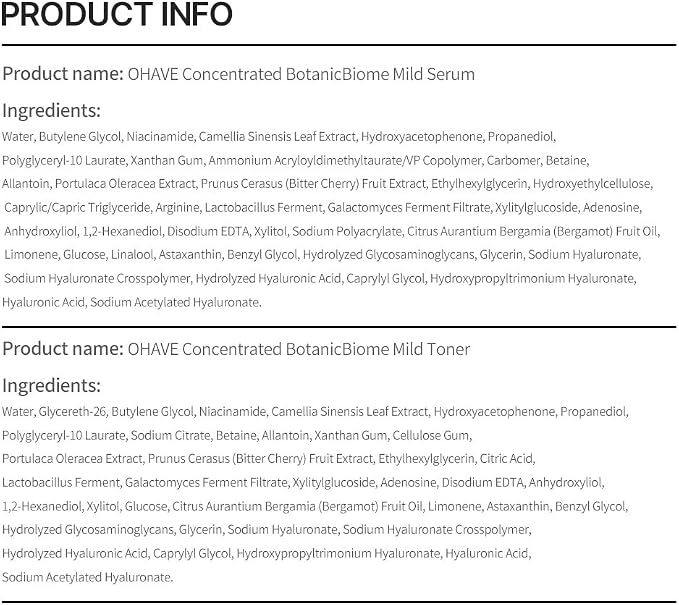 PRODUCT INFO

Product name: OHAVE Concentrated BotanicBiome Mild Serum

Ingredients:

Water, Butylene Glycol, Niacinamide, Camellia Sinensis Leaf Extract, Hydroxyacetophenone, Propanediol, Polyglyceryl-10 Laurate, Xanthan Gum, Ammonium Acryloyldimethyltaurate/VP Copolymer, Carbomer, Betaine, Allantoin, Portulaca Oleracea Extract, Prunus Cerasus (Bitter Cherry) Fruit Extract, Ethylhexylglycerin, Hydroxyethylcellulose, Caprylic/Capric Triglyceride, Arginine, Lactobacillus Ferment, Galactomyces Ferment Filtrate, Xylitylglucoside, Adenosine, Anhydroxyliol, 1,2-Hexanediol, Disodium EDTA, Xylitol, Sodium Polyacrylate, Citrus Aurantium Bergamia (Bergamot) Fruit Oil, Limonene, Glucose, Linalool, Astaxanthin, Benzyl Glycol, Hydrolyzed Glycosaminoglycans, Glycerin, Sodium Hyaluronate, Sodium Hyaluronate Crosspolymer, Hydrolyzed Hyaluronic Acid, Caprylyl Glycol, Hydroxypropyltrimonium Hyaluronate, Hyaluronic Acid, Sodium Acetylated Hyaluronate.

Product name: OHAVE Concentrated BotanicBiome Mild Toner

Ingredients:

Water, Glycereth-26, Butylene Glycol, Niacinamide, Camellia Sinensis Leaf Extract, Hydroxyacetophenone, Propanediol, Polyglyceryl-10 Laurate, Sodium Citrate, Betaine, Allantoin, Xanthan Gum, Cellulose Gum, Portulaca Oleracea Extract, Prunus Cerasus (Bitter Cherry) Fruit Extract, Ethylhexylglycerin, Citric Acid, Lactobacillus Ferment, Galactomyces Ferment Filtrate, Xylitylglucoside, Adenosine, Disodium EDTA, Anhydroxyliol, 1,2-Hexanediol, Xylitol, Glucose, Citrus Aurantium Bergamia (Bergamot) Fruit Oil, Limonene, Astaxanthin, Benzyl Glycol, Hydrolyzed Glycosaminoglycans, Glycerin, Sodium Hyaluronate, Sodium Hyaluronate Crosspolymer, Hydrolyzed Hyaluronic Acid, Caprylyl Glycol, Hydroxypropyltrimonium Hyaluronate, Hyaluronic Acid, Sodium Acetylated Hyaluronate.